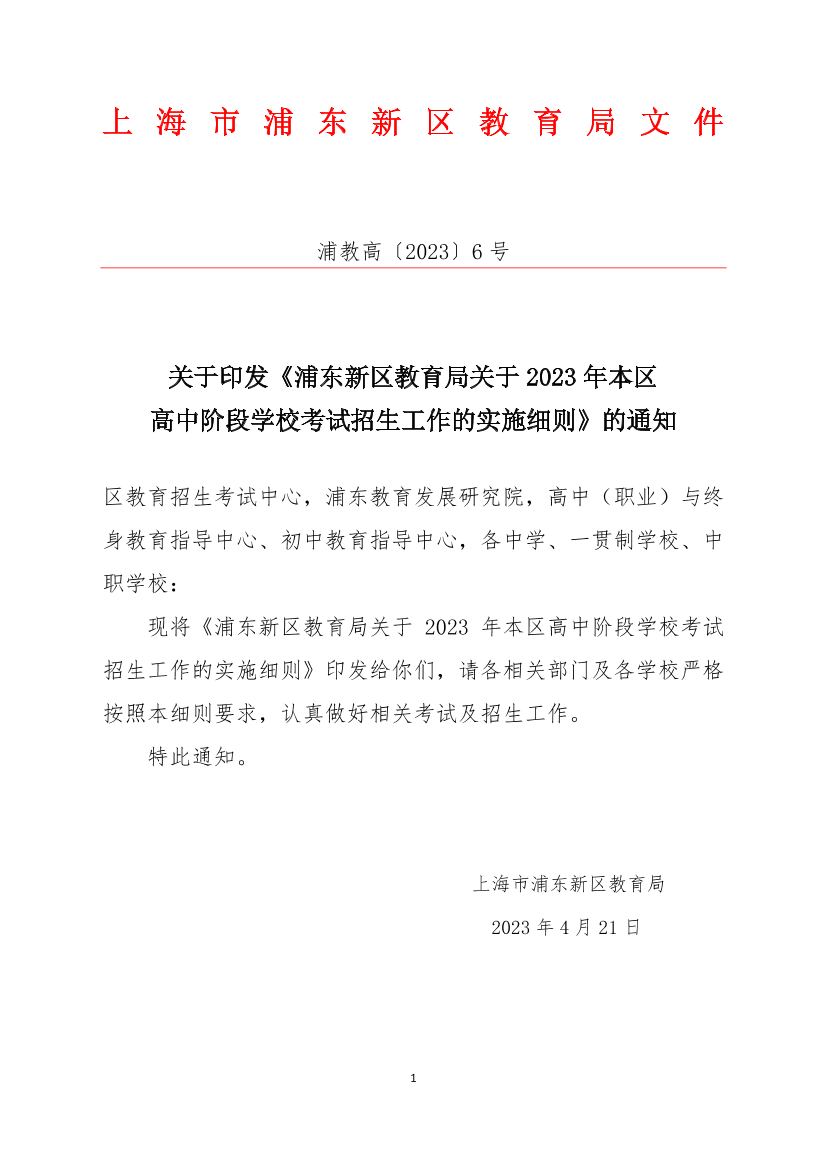 上海市浦东新区教育局文件

浦教高〔2023〕6号

关于印发《浦东新区教育局关于2023年本区高中阶段学校考试招生工作的实施细则》的通知

区教育招生考试中心，浦东教育发展研究院，高中（职业）与终身教育指导中心、初中教育指导中心，各中学、一贯制学校、中职学校：

现将《浦东新区教育局关于 2023 年本区高中阶段学校考试招生工作的实施细则》印发给你们，请各相关部门及各学校严格按照本细则要求，认真做好相关考试及招生工作。

特此通知。

上海市浦东新区教育局

2023年4月21日

1